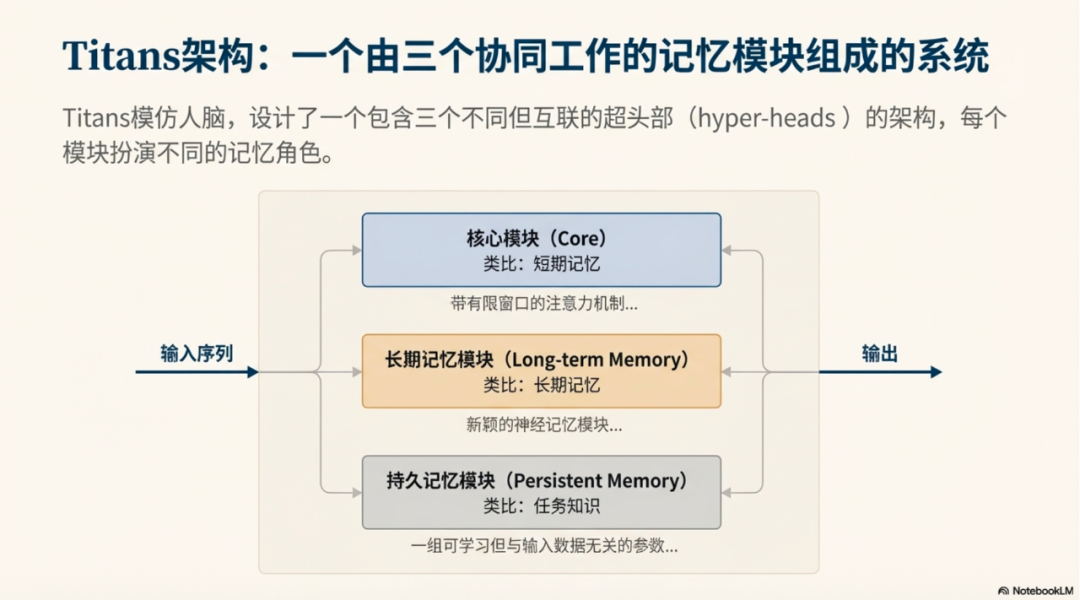 Titans架构：一个由三个协同工作的记忆模块组成的系统

Titans模仿人脑，设计了一个包含三个不同但互联的超头部（hyper-heads ）的架构，每个模块扮演不同的记忆角色。

输入序列

核心模块（Core）
类比：短期记忆

带有限窗口的注意力机制...

长期记忆模块（Long-term Memory）
类比：长期记忆

新颖的神经记忆模块...

持久记忆模块（Persistent Memory）
类比：任务知识

一组可学习但与输入数据无关的参数...

输出

NotebookLM